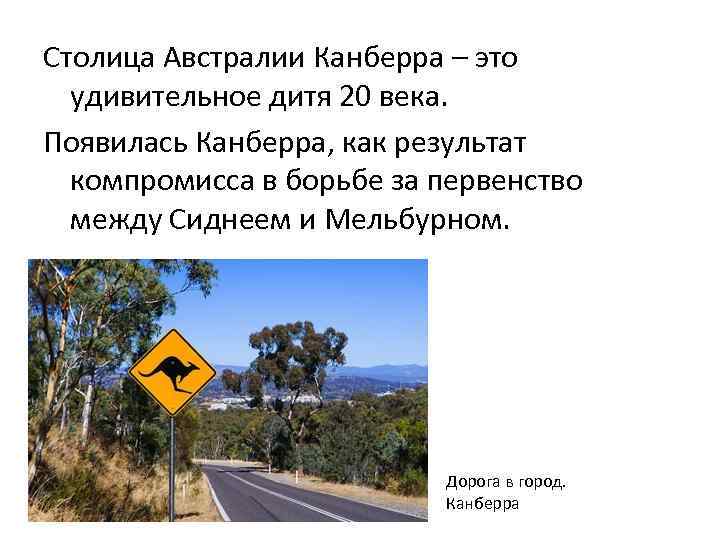 Столица Австралии Канберра – это удивительное дитя 20 века.

Появилась Канберра, как результат компромисса в борьбе за первенство между Сиднеем и Мельбурном.

Дорога в город. Канберра